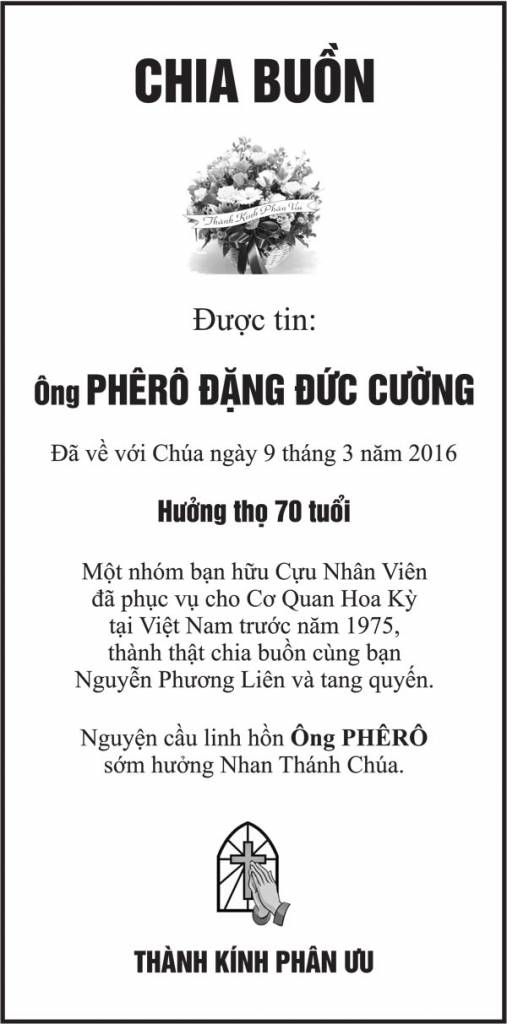 CHIA BUỒN

Thành Kính Phân Ưu

Được tin:

Ông PHÊRÔ ĐẶNG ĐỨC CƯỜNG

Đã về với Chúa ngày 9 tháng 3 năm 2016

Hưởng thọ 70 tuổi

Một nhóm bạn hữu Cựu Nhân Viên
đã phục vụ cho Cơ Quan Hoa Kỳ
tại Việt Nam trước năm 1975,
thành thật chia buồn cùng bạn
Nguyễn Phương Liên và tang quyến.

Nguyện cầu linh hồn Ông PHÊRÔ
sớm hưởng Nhan Thánh Chúa.

THÀNH KÍNH PHÂN ƯU